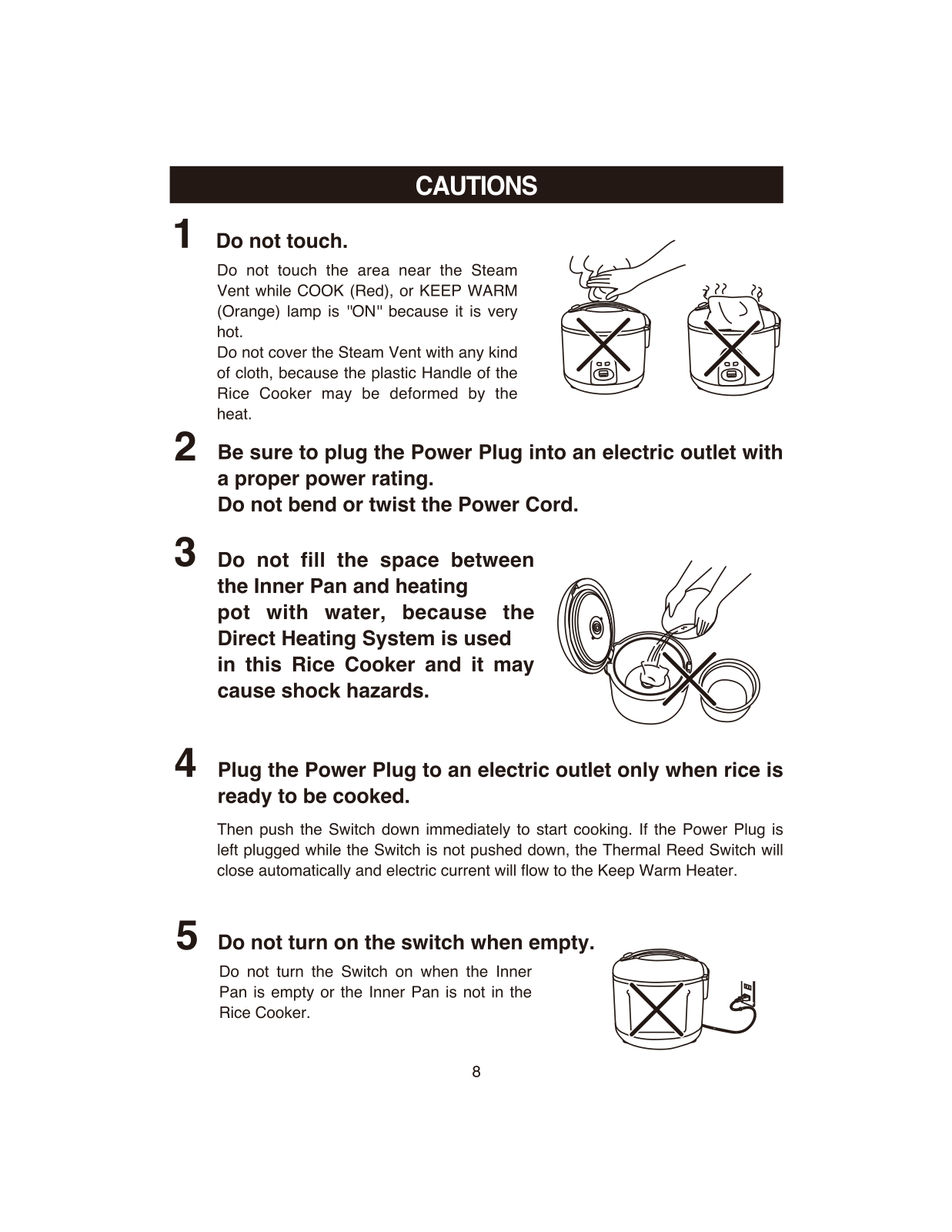 CAUTIONS

1 Do not touch.

Do not touch the area near the Steam Vent while COOK (Red), or KEEP WARM (Orange) lamp is "ON" because it is very hot.
Do not cover the Steam Vent with any kind of cloth, because the plastic Handle of the Rice Cooker may be deformed by the heat.

2 Be sure to plug the Power Plug into an electric outlet with a proper power rating.
Do not bend or twist the Power Cord.

3 Do not fill the space between the Inner Pan and heating pot with water, because the Direct Heating System is used in this Rice Cooker and it may cause shock hazards.

4 Plug the Power Plug to an electric outlet only when rice is ready to be cooked.

Then push the Switch down immediately to start cooking. If the Power Plug is left plugged while the Switch is not pushed down, the Thermal Reed Switch will close automatically and electric current will flow to the Keep Warm Heater.

5 Do not turn on the switch when empty.

Do not turn the Switch on when the Inner Pan is empty or the Inner Pan is not in the Rice Cooker.

8